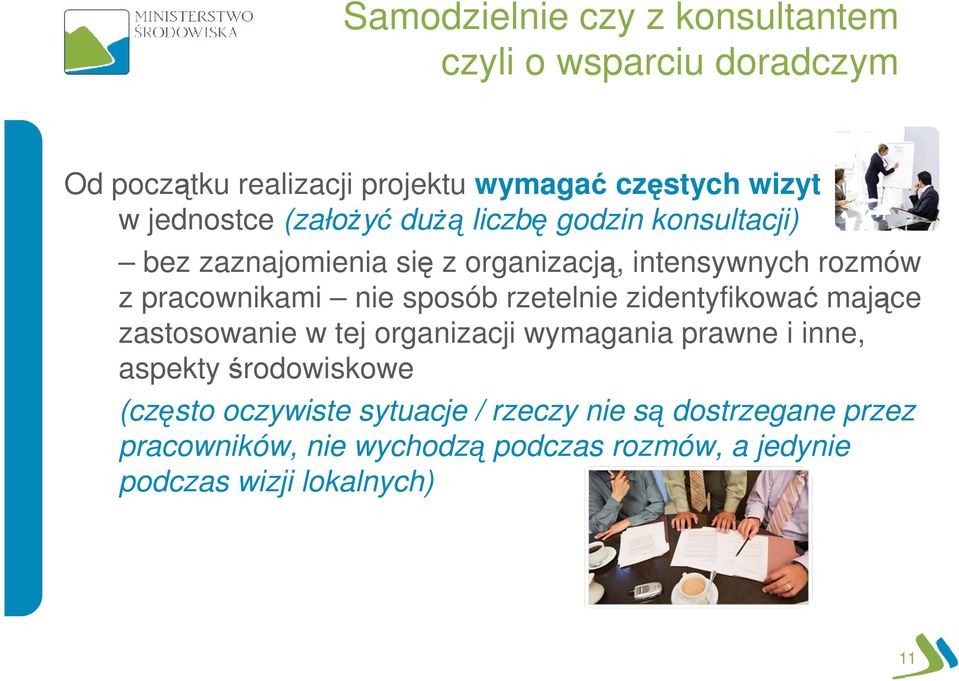 MINISTERSTWO ŚRODOWISKA

Samodzielnie czy z konsultantem czyli o wsparciu doradczym

Od początku realizacji projektu wymagać częstych wizyt w jednostce (założyć dużą liczbę godzin konsultacji)

– bez zaznajomienia się z organizacją, intensywnych rozmów z pracownikami – nie sposób rzetelnie zidentyfikować mające zastosowanie w tej organizacji wymagania prawne i inne, aspekty środowiskowe

(często oczywiste sytuacje / rzeczy nie są dostrzegane przez pracowników, nie wychodzą podczas rozmów, a jedynie podczas wizji lokalnych)

11